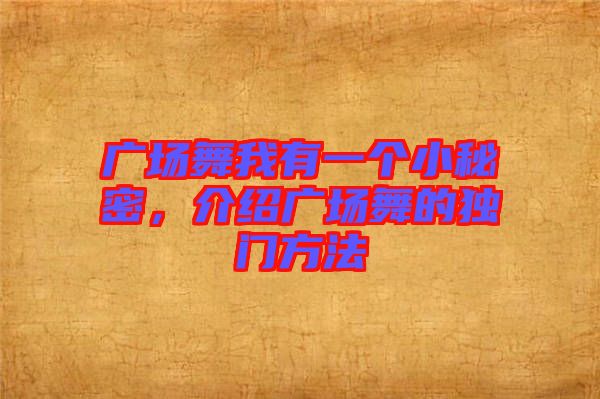 广场舞我有一个小秘密，介绍广场舞的独门方法